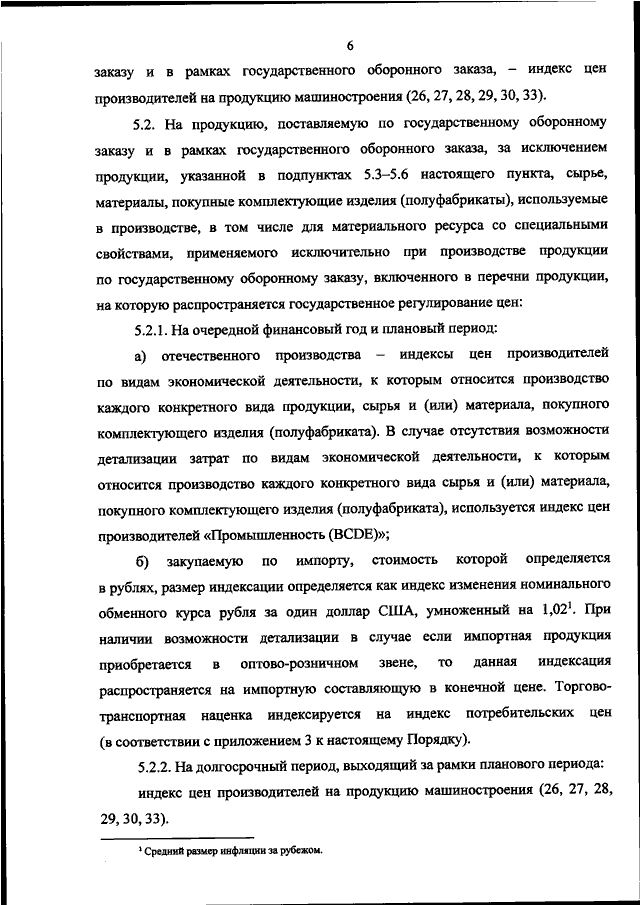 6

заказу и в рамках государственного оборонного заказа, – индекс цен производителей на продукцию машиностроения (26, 27, 28, 29, 30, 33).

5.2. На продукцию, поставляемую по государственному оборонному заказу и в рамках государственного оборонного заказа, за исключением продукции, указанной в подпунктах 5.3–5.6 настоящего пункта, сырье, материалы, покупные комплектующие изделия (полуфабрикаты), используемые в производстве, в том числе для материального ресурса со специальными свойствами, применяемого исключительно при производстве продукции по государственному оборонному заказу, включенного в перечни продукции, на которую распространяется государственное регулирование цен:

5.2.1. На очередной финансовый год и плановый период:

а) отечественного производства – индексы цен производителей по видам экономической деятельности, к которым относится производство каждого конкретного вида продукции, сырья и (или) материала, покупного комплектующего изделия (полуфабриката). В случае отсутствия возможности детализации затрат по видам экономической деятельности, к которым относится производство каждого конкретного вида сырья и (или) материала, покупного комплектующего изделия (полуфабриката), используется индекс цен производителей «Промышленность (BCDE)»;

б) закупаемую по импорту, стоимость которой определяется в рублях, размер индексации определяется как индекс изменения номинального обменного курса рубля за один доллар США, умноженный на $1,02^1$. При наличии возможности детализации в случае если импортная продукция приобретается в оптово-розничном звене, то данная индексация распространяется на импортную составляющую в конечной цене. Торгово-транспортная наценка индексируется на индекс потребительских цен (в соответствии с приложением 3 к настоящему Порядку).

5.2.2. На долгосрочный период, выходящий за рамки планового периода:

индекс цен производителей на продукцию машиностроения (26, 27, 28, 29, 30, 33).

$^1$ Средний размер инфляции за рубежом.